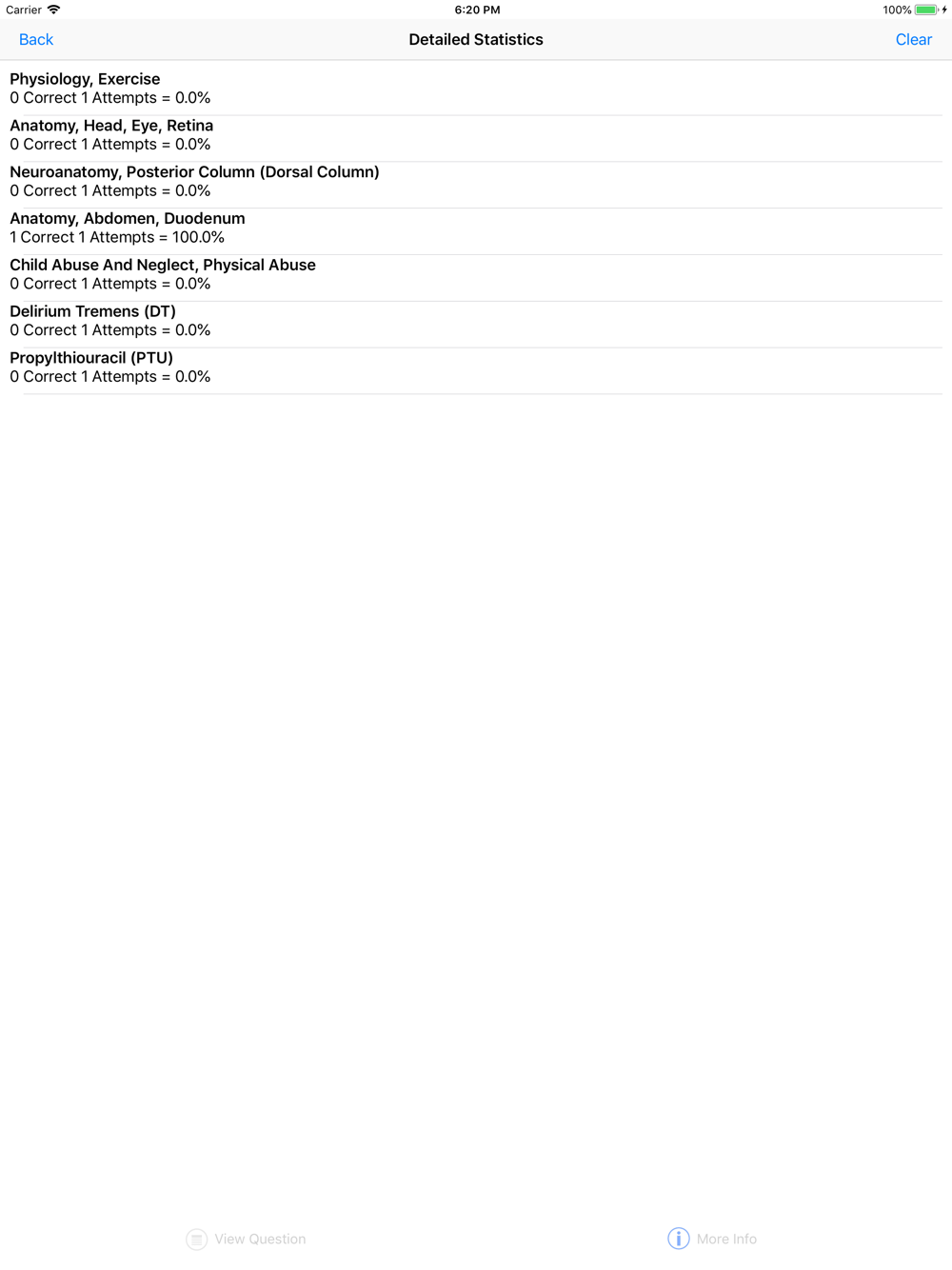 Carrier
6:20 PM
100%

Back
Detailed Statistics
Clear

Physiology, Exercise
0 Correct 1 Attempts = 0.0%

Anatomy, Head, Eye, Retina
0 Correct 1 Attempts = 0.0%

Neuroanatomy, Posterior Column (Dorsal Column)
0 Correct 1 Attempts = 0.0%

Anatomy, Abdomen, Duodenum
1 Correct 1 Attempts = 100.0%

Child Abuse And Neglect, Physical Abuse
0 Correct 1 Attempts = 0.0%

Delirium Tremens (DT)
0 Correct 1 Attempts = 0.0%

Propylthiouracil (PTU)
0 Correct 1 Attempts = 0.0%

View Question
More Info